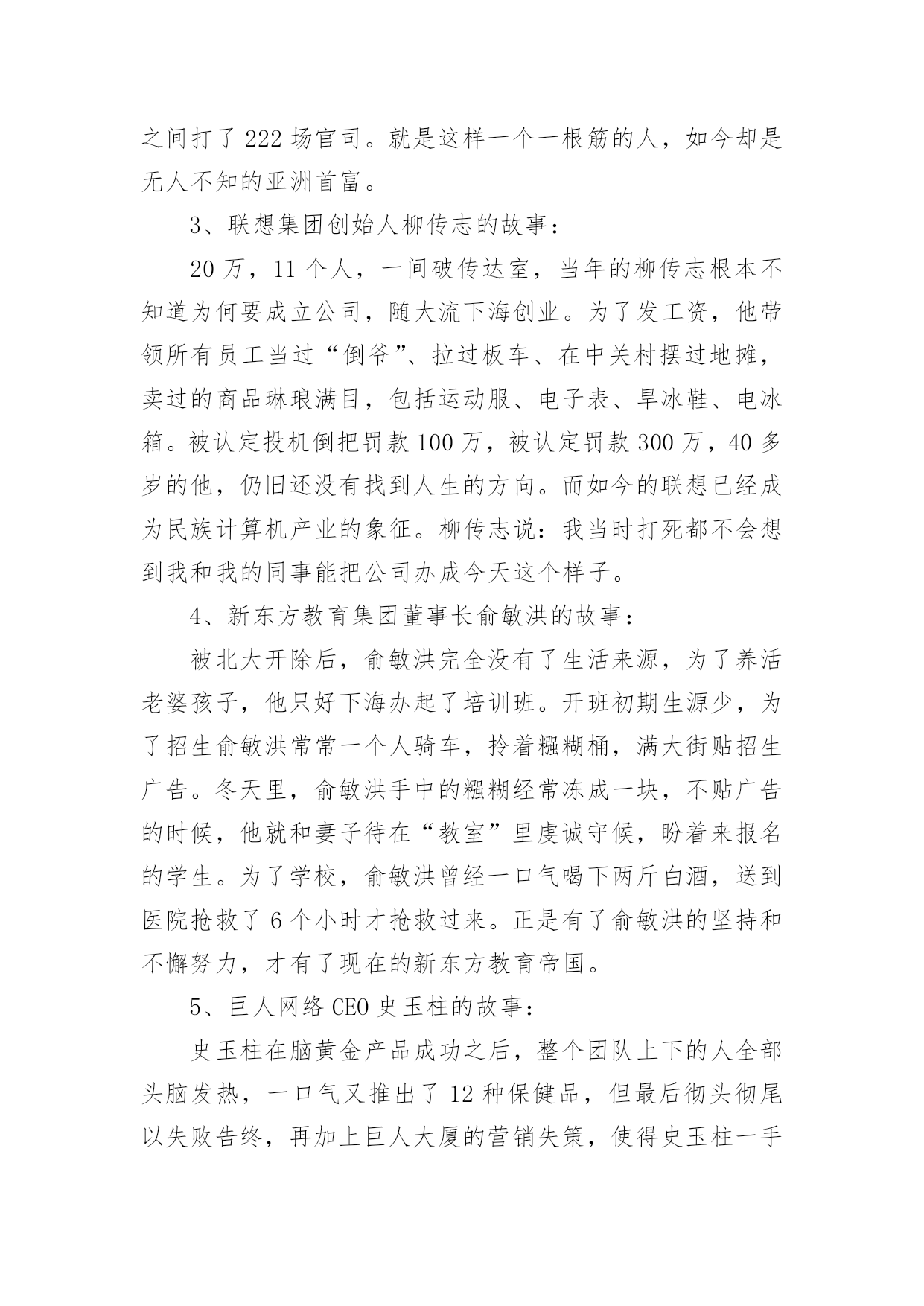 之间打了 222 场官司。就是这样一个一根筋的人，如今却是无人不知的亚洲首富。

3、联想集团创始人柳传志的故事：

20 万，11 个人，一间破传达室，当年的柳传志根本不知道为何要成立公司，随大流下海创业。为了发工资，他带领所有员工当过“倒爷”、拉过板车、在中关村摆过地摊，卖过的商品琳琅满目，包括运动服、电子表、旱冰鞋、电冰箱。被认定投机倒把罚款 100 万，被认定罚款 300 万，40 多岁的他，仍旧还没有找到人生的方向。而如今的联想已经成为民族计算机产业的象征。柳传志说：我当时打死都不会想到我和我的同事能把公司办成今天这个样子。

4、新东方教育集团董事长俞敏洪的故事：

被北大开除后，俞敏洪完全没有了生活来源，为了养活老婆孩子，他只好下海办起了培训班。开班初期生源少，为了招生俞敏洪常常一个人骑车，拎着糨糊桶，满大街贴招生广告。冬天里，俞敏洪手中的糨糊经常冻成一块，不贴广告的时候，他就和妻子待在“教室”里虔诚守候，盼着来报名的学生。为了学校，俞敏洪曾经一口气喝下两斤白酒，送到医院抢救了 6 个小时才抢救过来。正是有了俞敏洪的坚持和不懈努力，才有了现在的新东方教育帝国。

5、巨人网络 CEO 史玉柱的故事：

史玉柱在脑黄金产品成功之后，整个团队上下的人全部头脑发热，一口气又推出了 12 种保健品，但最后彻头彻尾以失败告终，再加上巨人大厦的营销失策，使得史玉柱一手